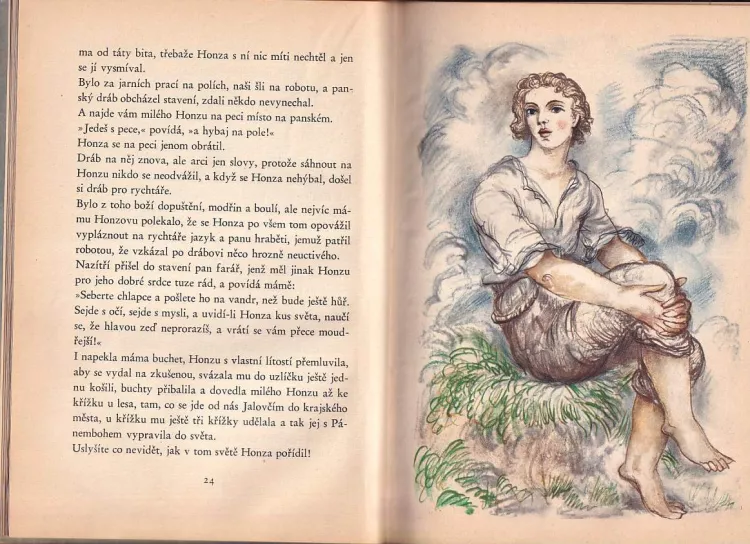 ma od táty bita, třebaže Honza s ní nic míti nechtěl a jen se jí vysmíval.

Bylo za jarních prací na polích, naši šli na robotu, a panský dráb obcházel stavení, zdali někdo nevynechal.

A najde vám milého Honzu na peci místo na panském.

»Jedeš s pece,« povídá, »a hybaj na pole!«

Honza se na peci jenom obrátil.

Dráb na něj znova, ale arci jen slovy, protože sáhnout na Honzu nikdo se neodvážil, a když se Honza nehýbal, došel si dráb pro rychtáře.

Bylo z toho boží dopuštění, modřin a boulí, ale nejvíc mámu Honzovu polekalo, že se Honza po všem tom opovážil vypláznout na rychtáře jazyk a panu hraběti, jemuž patřil robotou, že vzkázal po drábovi něco hrozně neuctivého.

Nazítří přišel do stavení pan farář, jenž měl jinak Honzu pro jeho dobré srdce tuze rád, a povídá mámě:

»Seberte chlapce a pošlete ho na vandr, než bude ještě hůř. Sejde s očí, sejde s mysli, a uvidí-li Honza kus světa, naučí se, že hlavou zeď neprorazíš, a vrátí se vám přece moudřejší!«

I napekla máma buchet, Honzu s vlastní lítostí přemluvila, aby se vydal na zkušenou, svázala mu do uzlíčku ještě jednu košili, buchty přibalila a dovedla milého Honzu až ke křížku u lesa, tam, co se jde od nás Jalovčím do krajského města, u křížku mu ještě tři křížky udělala a tak jej s Pánembohem vypravila do světa.

Uslyšíte co nevidět, jak v tom světě Honza pořídil!

24